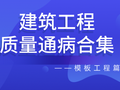 建筑工程
质量通病合集

——模板工程篇